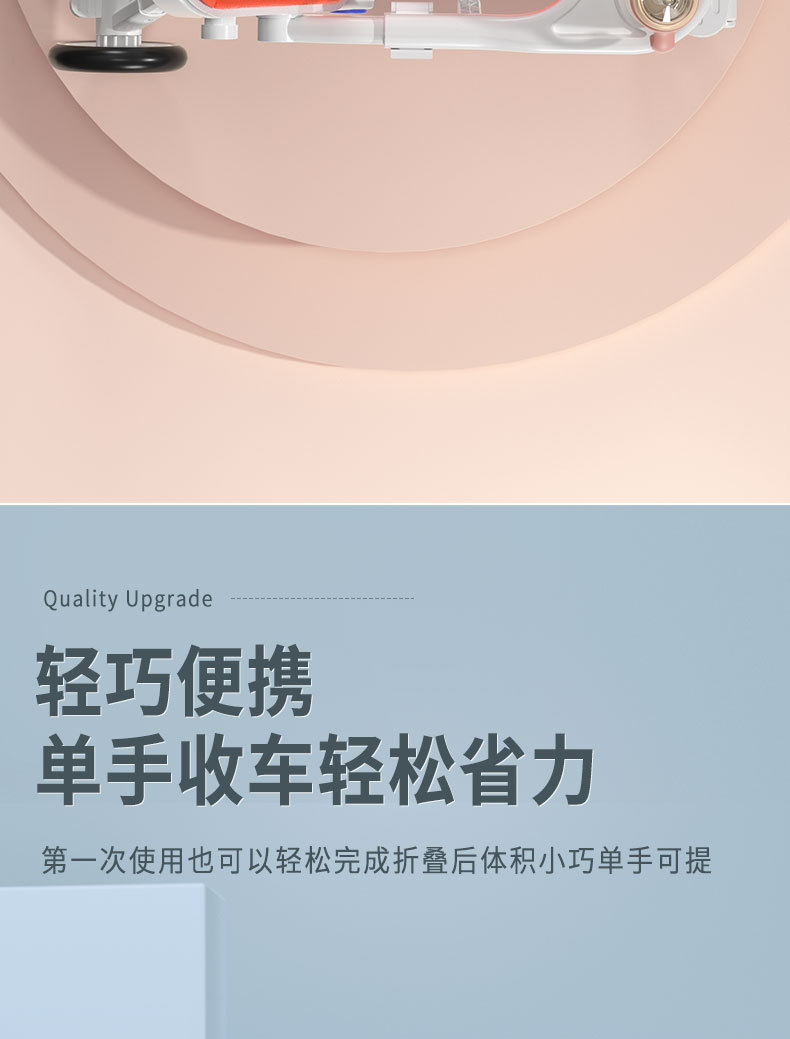 Quality Upgrade

轻巧便携
单手收车轻松省力

第一次使用也可以轻松完成折叠后体积小巧单手可提